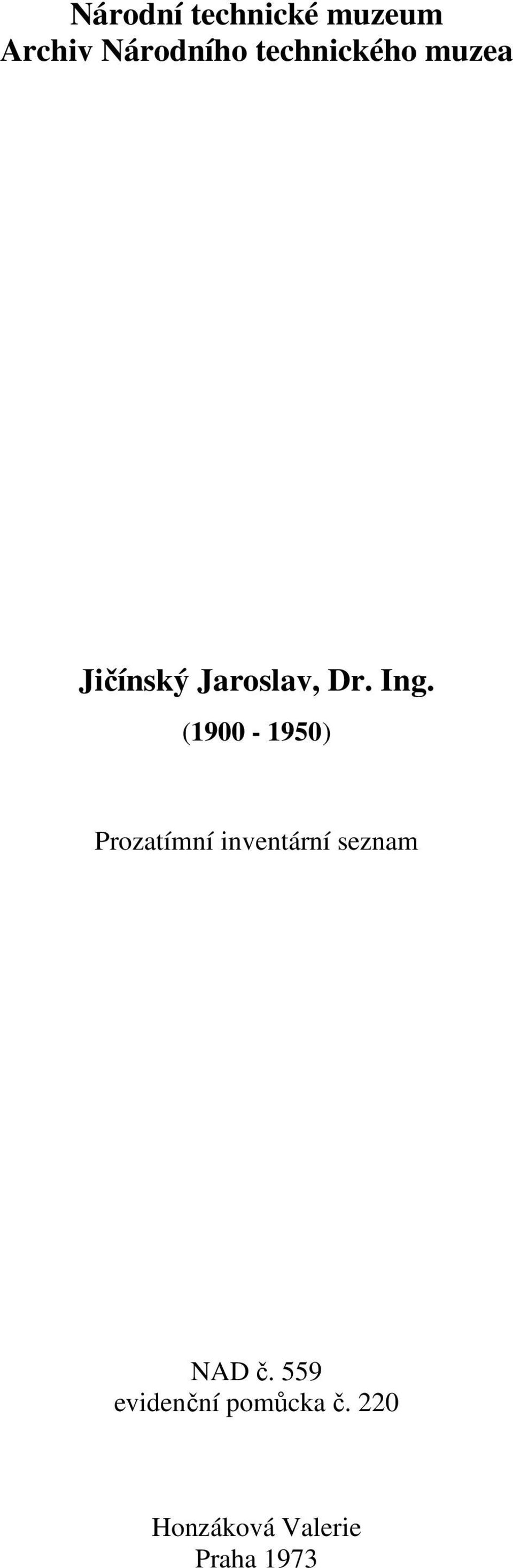 Národní technické muzeum
Archiv Národního technického muzea

Jičínský Jaroslav, Dr. Ing.
(1900 - 1950)

Prozatímní inventární seznam

NAD č. 559
evidenční pomůcka č. 220

Honzáková Valerie
Praha 1973